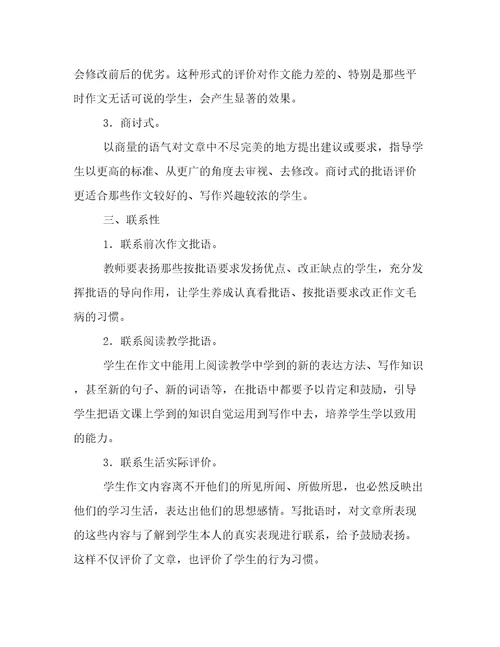 会修改前后的优劣。这种形式的评价对作文能力差的、特别是那些平时作文无话可说的学生，会产生显著的效果。

3．商讨式。

以商量的语气对文章中不尽完美的地方提出建议或要求，指导学生以更高的标准、从更广的角度去审视、去修改。商讨式的批语评价更适合那些作文较好的、写作兴趣较浓的学生。

三、联系性

1．联系前次作文批语。

教师要表扬那些按批语要求发扬优点、改正缺点的学生，充分发挥批语的导向作用，让学生养成认真看批语、按批语要求改正作文毛病的习惯。

2．联系阅读教学批语。

学生在作文中能用上阅读教学中学到的新的表达方法、写作知识，甚至新的句子、新的词语等，在批语中都要予以肯定和鼓励，引导学生把语文课上学到的知识自觉运用到写作中去，培养学生学以致用的能力。

3．联系生活实际评价。

学生作文内容离不开他们的所见所闻、所做所思，也必然反映出他们的学习生活，表达出他们的思想感情。写批语时，对文章所表现的这些内容与了解到学生本人的真实表现进行联系，给予鼓励表扬。这样不仅评价了文章，也评价了学生的行为习惯。